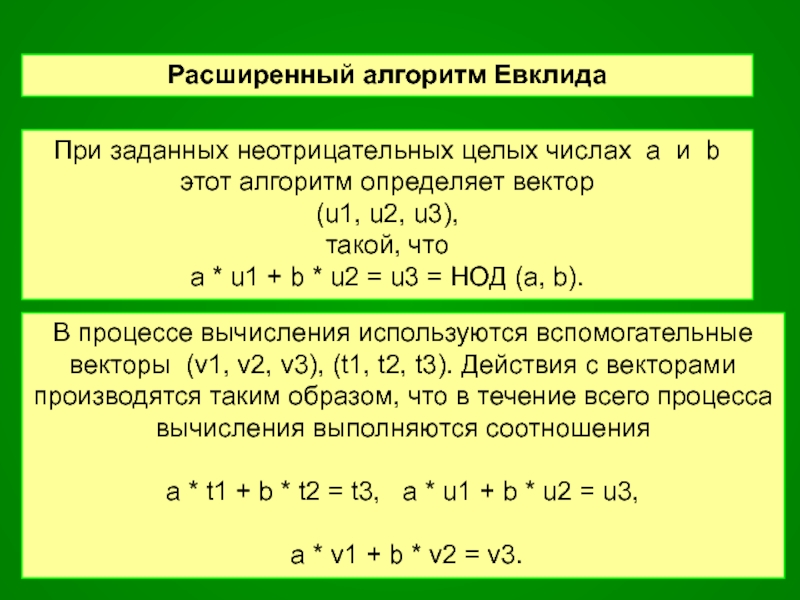 Расширенный алгоритм Евклида

При заданных неотрицательных целых числах a и b этот алгоритм определяет вектор
(u1, u2, u3),
такой, что
a * u1 + b * u2 = u3 = НОД (a, b).

В процессе вычисления используются вспомогательные векторы (v1, v2, v3), (t1, t2, t3). Действия с векторами производятся таким образом, что в течение всего процесса вычисления выполняются соотношения

a * t1 + b * t2 = t3, a * u1 + b * u2 = u3,

a * v1 + b * v2 = v3.